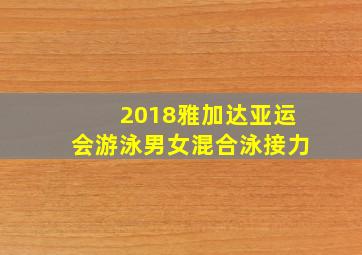 2018雅加达亚运会游泳男女混合泳接力